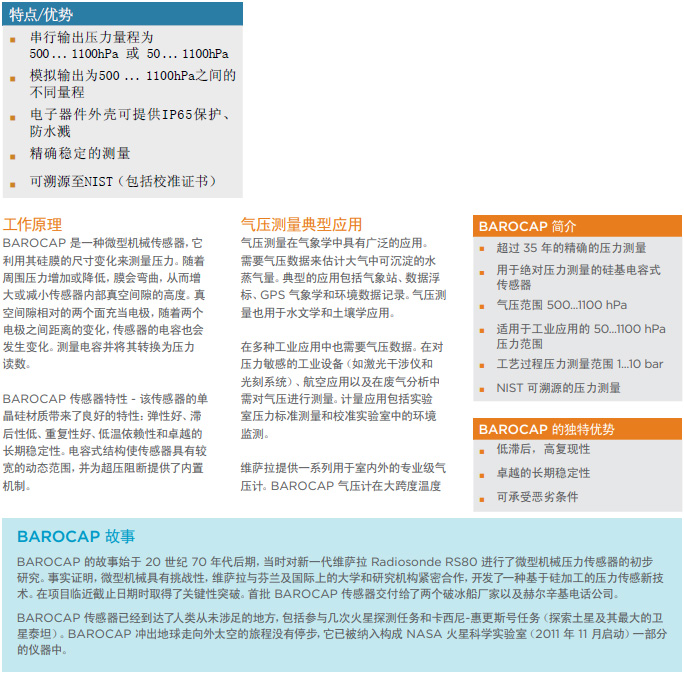 特点/优势

串行输出压力量程为 500 ... 1100hPa 或 50 ... 1100hPa

模拟输出为500 ... 1100hPa之间的不同量程

电子器件外壳可提供IP65保护、防水溅

精确稳定的测量

可溯源至NIST（包括校准证书）

工作原理

BAROCAP 是一种微型机械传感器，它利用其硅膜的尺寸变化来测量压力。随着周围压力增加或降低，膜会弯曲，从而增大或减小传感器内部真空间隙的高度。真空间隙相对的两个面充当电极，随着两个电极之间距离的变化，传感器的电容也会发生变化。测量电容并将其转换为压力读数。

BAROCAP 传感器特性 - 该传感器的单晶硅材质带来了良好的特性：弹性好、滞后性低、重复性好、低温依赖性和卓越的长期稳定性。电容式结构使传感器具有较宽的动态范围，并为超压阻断提供了内置机制。

气压测量典型应用

气压测量在气象学中具有广泛的应用。需要气压数据来估计大气中可沉淀的水蒸气量。典型的应用包括气象站、数据浮标、GPS 气象学和环境数据记录。气压测量也用于水文学和土壤学应用。

在多种工业应用中也需要气压数据。在对压力敏感的工业设备（如激光干涉仪和光刻系统）、航空应用以及在废气分析中需对气压进行测量。计量应用包括实验室压力标准测量和校准实验室中的环境监测。

维萨拉提供一系列用于室内外的专业级气压计。BAROCAP 气压计在大跨度温度

BAROCAP 简介

超过 35 年的精确的压力测量

用于绝对压力测量的硅基电容式传感器

气压范围 500...1100 hPa

适用于工业应用的 50...1100 hPa 压力范围

工艺过程压力测量范围 1...10 bar

NIST 可溯源的压力测量

BAROCAP 的独特优势

低滞后，高复现性

卓越的长期稳定性

可承受恶劣条件

BAROCAP 故事

BAROCAP 的故事始于 20 世纪 70 年代后期，当时对新一代维萨拉 Radiosonde RS80 进行了微型机械压力传感器的初步研究。事实证明，微型机械具有挑战性，维萨拉与芬兰及国际上的大学和研究机构紧密合作，开发了一种基于硅加工的压力传感新技术。在项目临近截止日期时取得了关键性突破。首批 BAROCAP 传感器交付给了两个破冰船厂家以及赫尔辛基电话公司。

BAROCAP 传感器已经到达了人类从未涉足的地方，包括参与几次火星探测任务和卡西尼-惠更斯号任务（探索土星及其最大的卫星泰坦）。BAROCAP 冲出地球走向外太空的旅程没有停步，它已被纳入构成 NASA 火星科学实验室（2011 年 11 月启动）一部分的仪器中。